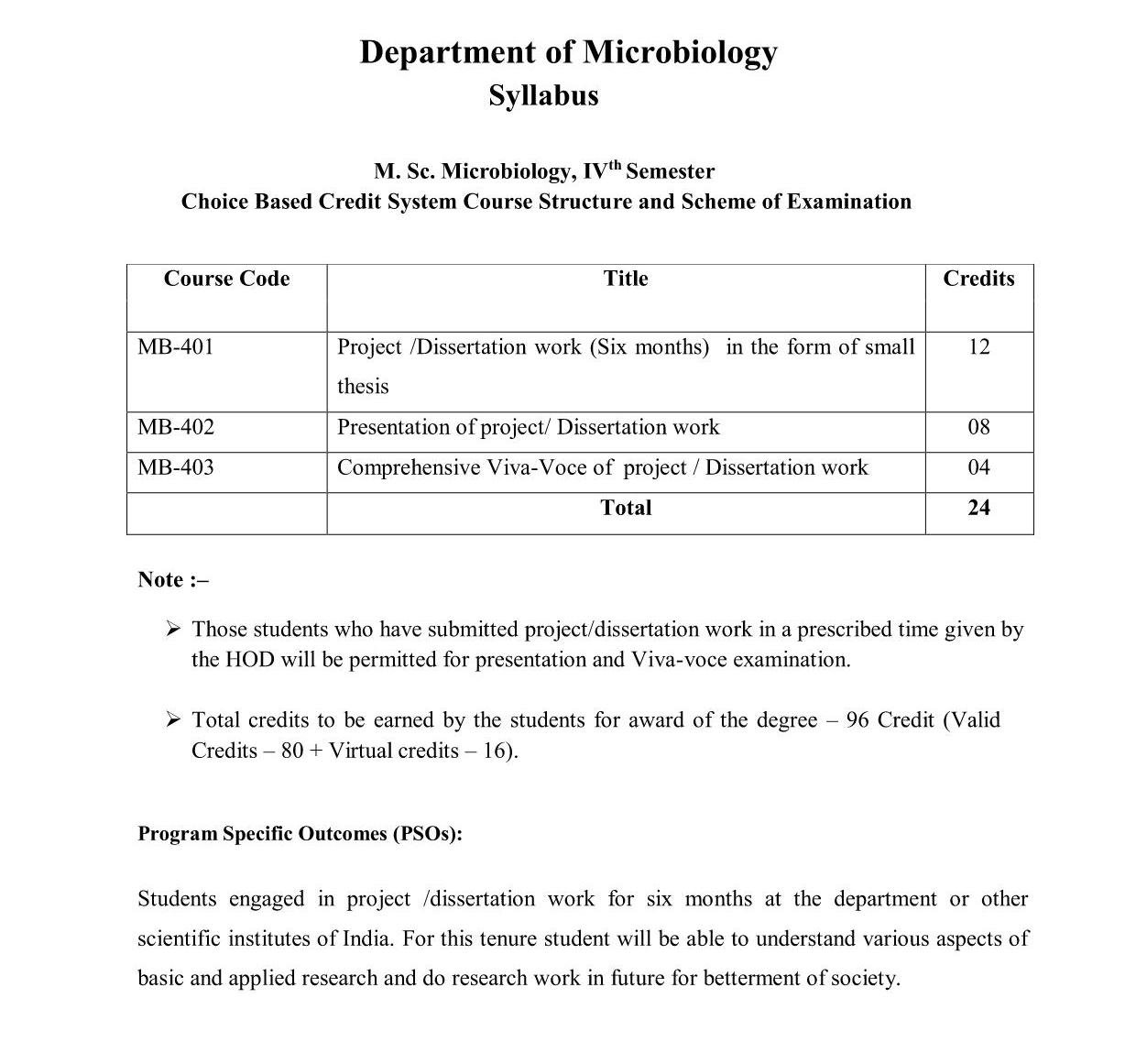 Department of Microbiology
Syllabus

M. Sc. Microbiology, IV$^{th}$ Semester
Choice Based Credit System Course Structure and Scheme of Examination

| Course Code | Title | Credits |
|---|---|---|
| MB-401 | Project /Dissertation work (Six months) in the form of small thesis | 12 |
| MB-402 | Presentation of project/ Dissertation work | 08 |
| MB-403 | Comprehensive Viva-Voce of project / Dissertation work | 04 |
| | Total | 24 |

Note :–

➢ Those students who have submitted project/dissertation work in a prescribed time given by the HOD will be permitted for presentation and Viva-voce examination.

➢ Total credits to be earned by the students for award of the degree – 96 Credit (Valid Credits – 80 + Virtual credits – 16).

Program Specific Outcomes (PSOs):

Students engaged in project /dissertation work for six months at the department or other scientific institutes of India. For this tenure student will be able to understand various aspects of basic and applied research and do research work in future for betterment of society.